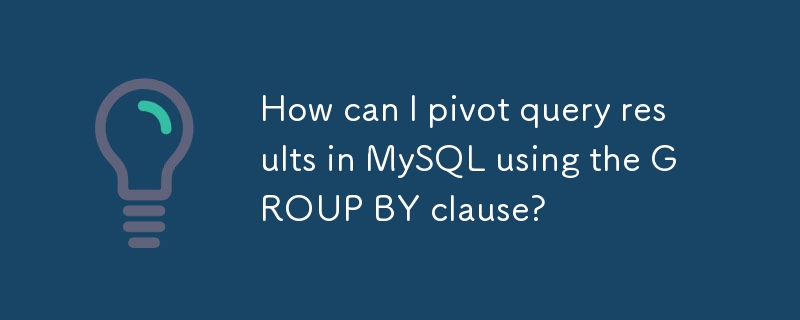 How can I pivot query results in MySQL using the GROUP BY clause?